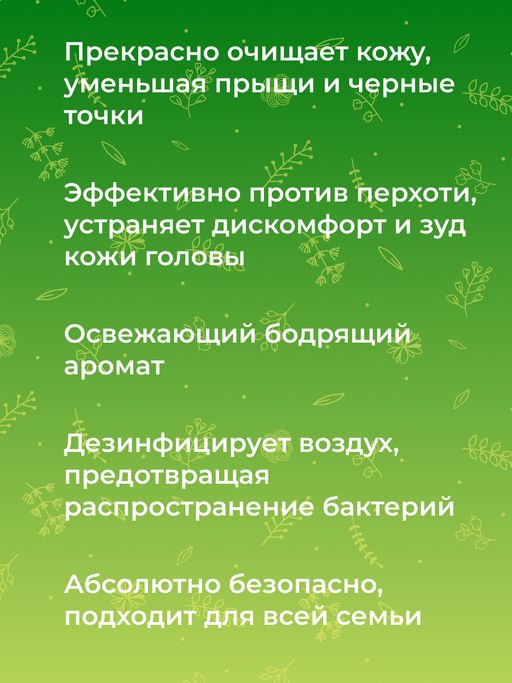 Прекрасно очищает кожу, уменьшая прыщи и черные точки

Эффективно против перхоти, устраняет дискомфорт и зуд кожи головы

Освежающий бодрящий аромат

Дезинфицирует воздух, предотвращая распространение бактерий

Абсолютно безопасно, подходит для всей семьи